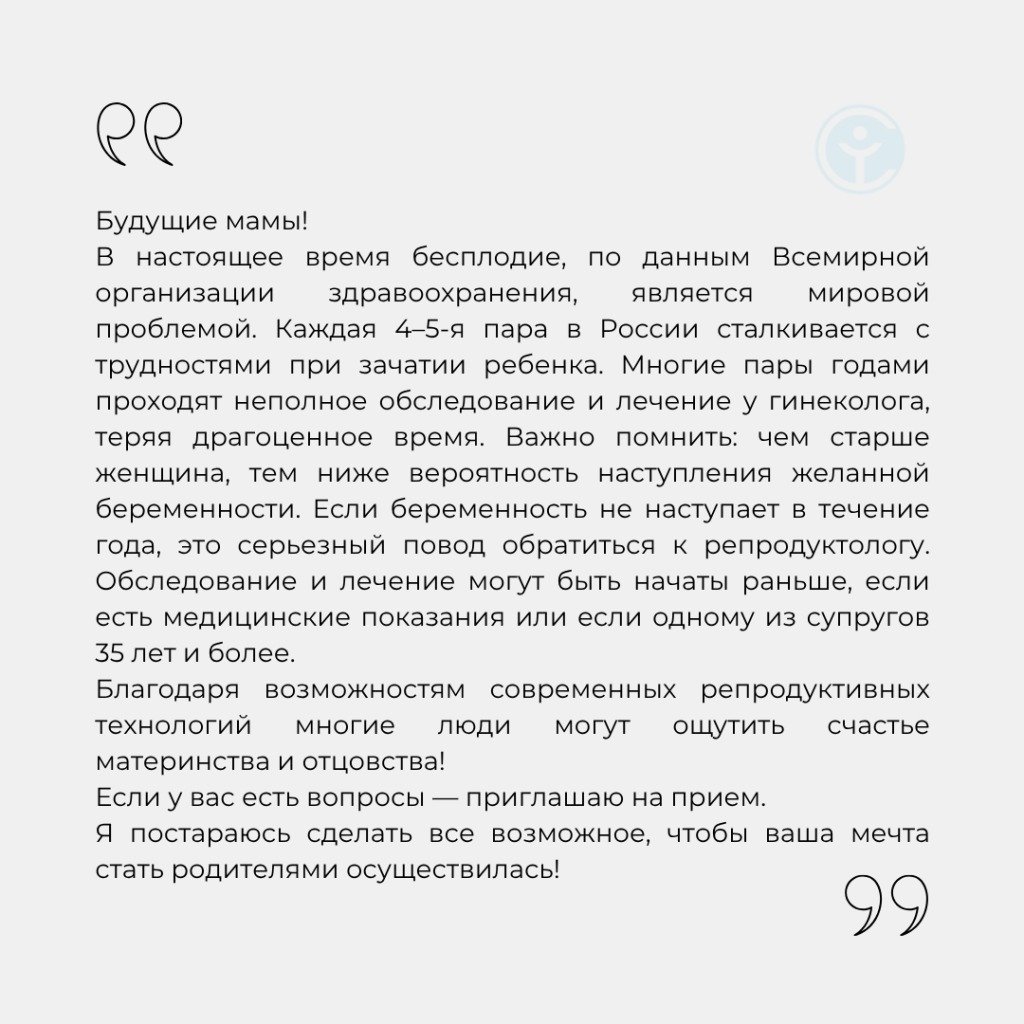 Будущие мамы!
В настоящее время бесплодие, по данным Всемирной организации здравоохранения, является мировой проблемой. Каждая 4–5-я пара в России сталкивается с трудностями при зачатии ребенка. Многие пары годами проходят неполное обследование и лечение у гинеколога, теряя драгоценное время. Важно помнить: чем старше женщина, тем ниже вероятность наступления желанной беременности. Если беременность не наступает в течение года, это серьезный повод обратиться к репродуктологу. Обследование и лечение могут быть начаты раньше, если есть медицинские показания или если одному из супругов 35 лет и более.
Благодаря возможностям современных репродуктивных технологий многие люди могут ощутить счастье материнства и отцовства!
Если у вас есть вопросы — приглашаю на прием.
Я постараюсь сделать все возможное, чтобы ваша мечта стать родителями осуществилась!